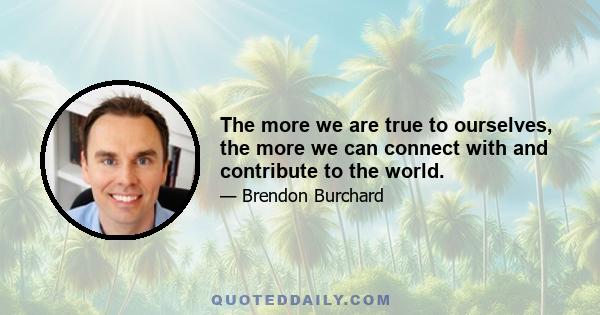 The more we are true to ourselves, the more we can connect with and contribute to the world.

— Brendon Burchard

QUOTEDDAILY.COM